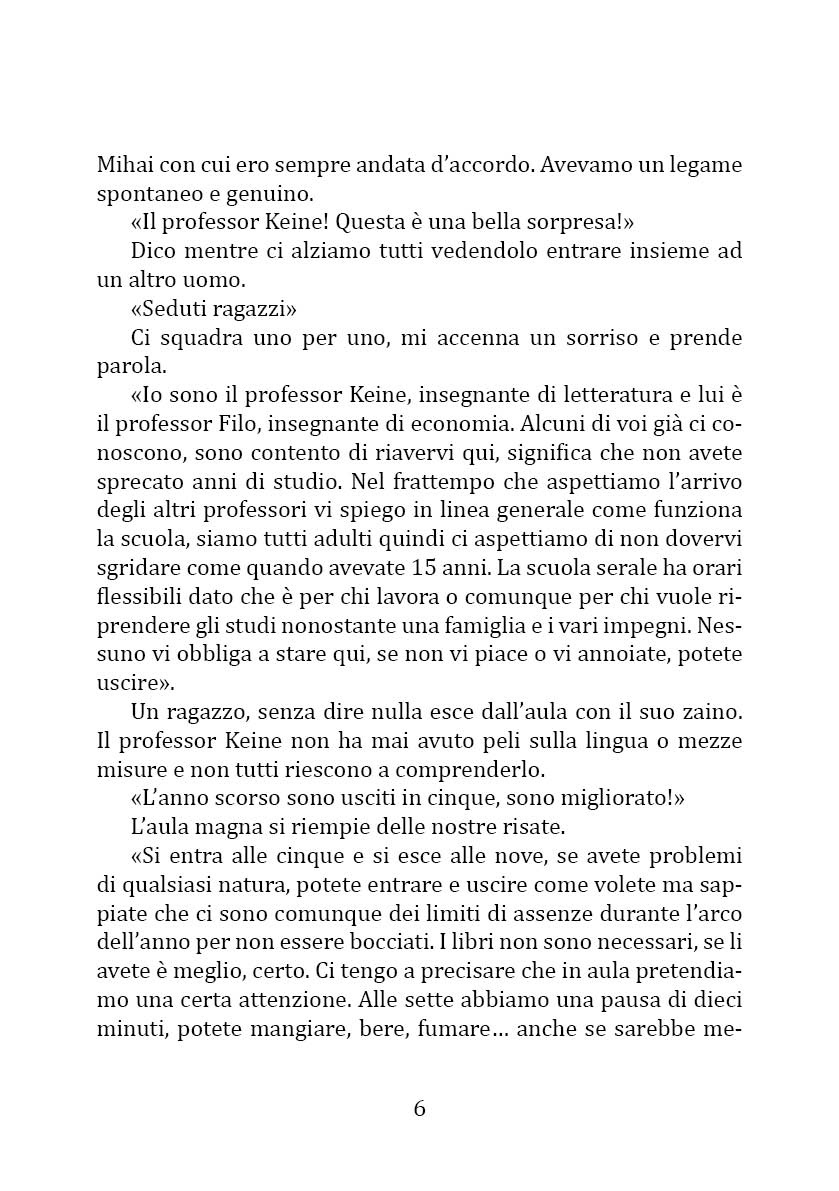 Mihai con cui ero sempre andata d'accordo. Avevamo un legame spontaneo e genuino.

«Il professor Keine! Questa è una bella sorpresa!»

Dico mentre ci alziamo tutti vedendolo entrare insieme ad un altro uomo.

«Seduti ragazzi»

Ci squadra uno per uno, mi accenna un sorriso e prende parola.

«Io sono il professor Keine, insegnante di letteratura e lui è il professor Filo, insegnante di economia. Alcuni di voi già ci conoscono, sono contento di riavervi qui, significa che non avete sprecato anni di studio. Nel frattempo che aspettiamo l'arrivo degli altri professori vi spiego in linea generale come funziona la scuola, siamo tutti adulti quindi ci aspettiamo di non dovervi sgridare come quando avevate 15 anni. La scuola serale ha orari flessibili dato che è per chi lavora o comunque per chi vuole riprendere gli studi nonostante una famiglia e i vari impegni. Nessuno vi obbliga a stare qui, se non vi piace o vi annoiate, potete uscire».

Un ragazzo, senza dire nulla esce dall'aula con il suo zaino. Il professor Keine non ha mai avuto peli sulla lingua o mezze misure e non tutti riescono a comprenderlo.

«L'anno scorso sono usciti in cinque, sono migliorato!»

L'aula magna si riempie delle nostre risate.

«Si entra alle cinque e si esce alle nove, se avete problemi di qualsiasi natura, potete entrare e uscire come volete ma sappiate che ci sono comunque dei limiti di assenze durante l'arco dell'anno per non essere bocciati. I libri non sono necessari, se li avete è meglio, certo. Ci tengo a precisare che in aula pretendiamo una certa attenzione. Alle sette abbiamo una pausa di dieci minuti, potete mangiare, bere, fumare… anche se sarebbe me-

6